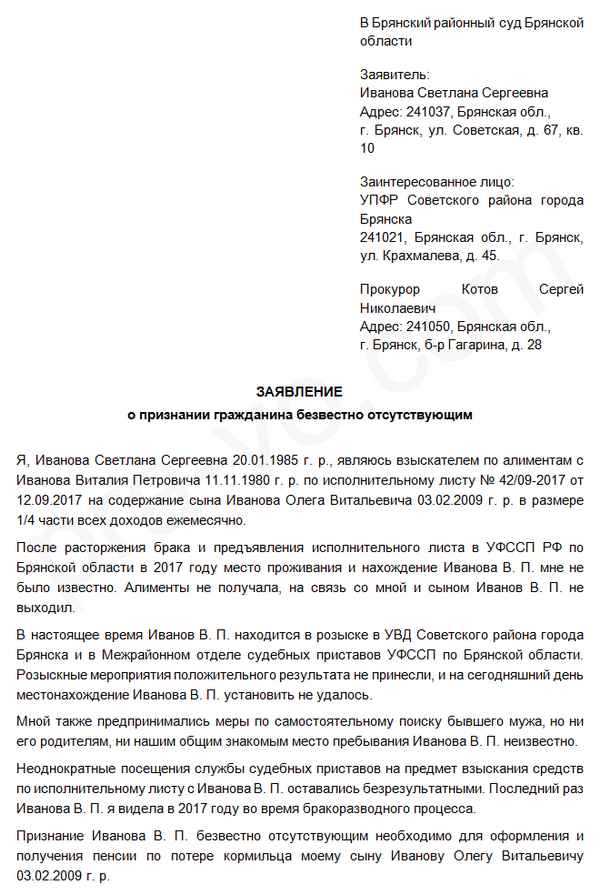 В Брянский районный суд Брянской области

Заявитель:
Иванова Светлана Сергеевна
Адрес: 241037, Брянская обл., г. Брянск, ул. Советская, д. 67, кв. 10

Заинтересованное лицо:
УПФР Советского района города Брянска
241021, Брянская обл., г. Брянск, ул. Крахмалева, д. 45.

Прокурор Котов Сергей Николаевич
Адрес: 241050, Брянская обл., г. Брянск, б-р Гагарина, д. 28

ЗАЯВЛЕНИЕ
о признании гражданина безвестно отсутствующим

Я, Иванова Светлана Сергеевна 20.01.1985 г. р., являюсь взыскателем по алиментам с Иванова Виталия Петровича 11.11.1980 г. р. по исполнительному листу № 42/09-2017 от 12.09.2017 на содержание сына Иванова Олега Витальевича 03.02.2009 г. р. в размере 1/4 части всех доходов ежемесячно.

После расторжения брака и предъявления исполнительного листа в УФССП РФ по Брянской области в 2017 году место проживания и нахождение Иванова В. П. мне не было известно. Алименты не получала, на связь со мной и сыном Иванов В. П. не выходил.

В настоящее время Иванов В. П. находится в розыске в УВД Советского района города Брянска и в Межрайонном отделе судебных приставов УФССП по Брянской области. Розыскные мероприятия положительного результата не принесли, и на сегодняшний день местонахождение Иванова В. П. установить не удалось.

Мной также предпринимались меры по самостоятельному поиску бывшего мужа, но ни его родителям, ни нашим общим знакомым место пребывания Иванова В. П. неизвестно.

Неоднократные посещения службы судебных приставов на предмет взыскания средств по исполнительному листу с Иванова В. П. оставались безрезультатными. Последний раз Иванова В. П. я видела в 2017 году во время бракоразводного процесса.

Признание Иванова В. П. безвестно отсутствующим необходимо для оформления и получения пенсии по потере кормильца моему сыну Иванову Олегу Витальевичу 03.02.2009 г. р.